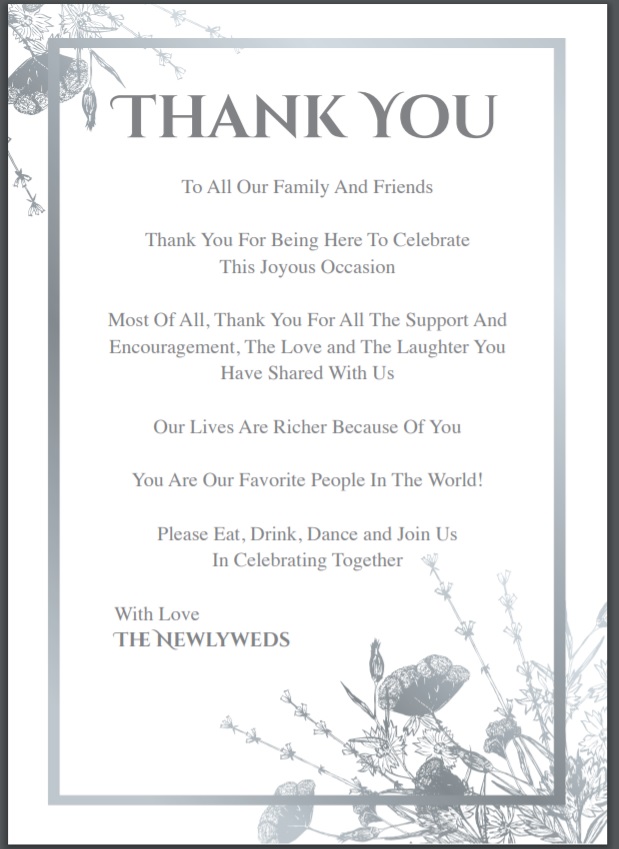 THANK YOU

To All Our Family And Friends

Thank You For Being Here To Celebrate This Joyous Occasion

Most Of All, Thank You For All The Support And Encouragement, The Love and The Laughter You Have Shared With Us

Our Lives Are Richer Because Of You

You Are Our Favorite People In The World!

Please Eat, Drink, Dance and Join Us In Celebrating Together

With Love
THE NEWLYWEDS